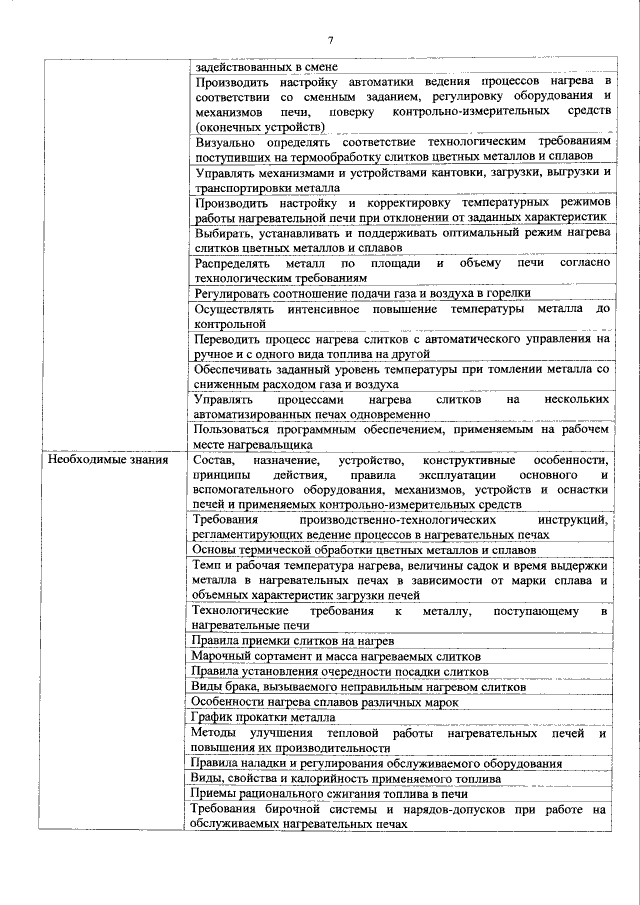 7

| | |
|---|---|
| | задействованных в смене |
| | Производить настройку автоматики ведения процессов нагрева в соответствии со сменным заданием, регулировку оборудования и механизмов печи, поверку контрольно-измерительных средств (оконечных устройств) |
| | Визуально определять соответствие технологическим требованиям поступивших на термообработку слитков цветных металлов и сплавов |
| | Управлять механизмами и устройствами кантовки, загрузки, выгрузки и транспортировки металла |
| | Производить настройку и корректировку температурных режимов работы нагревательной печи при отклонении от заданных характеристик |
| | Выбирать, устанавливать и поддерживать оптимальный режим нагрева слитков цветных металлов и сплавов |
| | Распределять металл по площади и объему печи согласно технологическим требованиям |
| | Регулировать соотношение подачи газа и воздуха в горелки |
| | Осуществлять интенсивное повышение температуры металла до контрольной |
| | Переводить процесс нагрева слитков с автоматического управления на ручное и с одного вида топлива на другой |
| | Обеспечивать заданный уровень температуры при томлении металла со сниженным расходом газа и воздуха |
| | Управлять процессами нагрева слитков на нескольких автоматизированных печах одновременно |
| | Пользоваться программным обеспечением, применяемым на рабочем месте нагревальщика |
| Необходимые знания | Состав, назначение, устройство, конструктивные особенности, принципы действия, правила эксплуатации основного и вспомогательного оборудования, механизмов, устройств и оснастки печей и применяемых контрольно-измерительных средств |
| | Требования производственно-технологических инструкций, регламентирующих ведение процессов в нагревательных печах |
| | Основы термической обработки цветных металлов и сплавов |
| | Темп и рабочая температура нагрева, величины садок и время выдержки металла в нагревательных печах в зависимости от марки сплава и объемных характеристик загрузки печей |
| | Технологические требования к металлу, поступающему в нагревательные печи |
| | Правила приемки слитков на нагрев |
| | Марочный сортамент и масса нагреваемых слитков |
| | Правила установления очередности посадки слитков |
| | Виды брака, вызываемого неправильным нагревом слитков |
| | Особенности нагрева сплавов различных марок |
| | График прокатки металла |
| | Методы улучшения тепловой работы нагревательных печей и повышения их производительности |
| | Правила наладки и регулирования обслуживаемого оборудования |
| | Виды, свойства и калорийность применяемого топлива |
| | Приемы рационального сжигания топлива в печи |
| | Требования бирочной системы и нарядов-допусков при работе на обслуживаемых нагревательных печах |